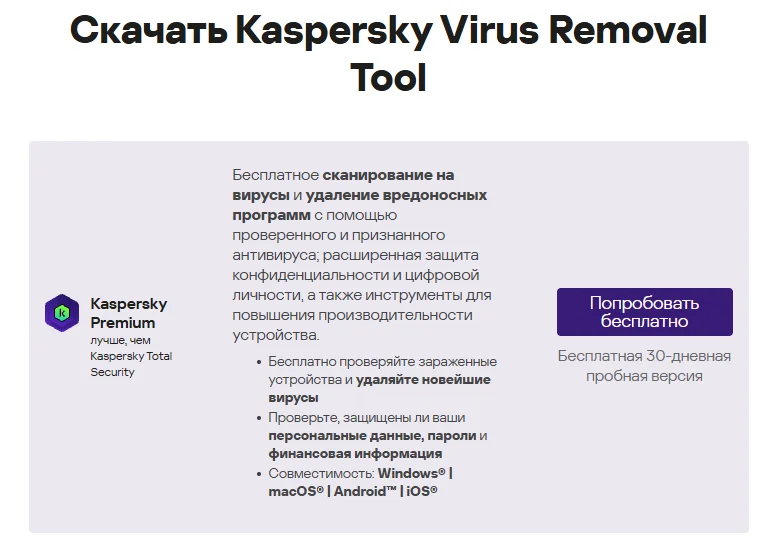 Скачать Kaspersky Virus Removal Tool

Kaspersky Premium
лучше, чем Kaspersky Total Security

Бесплатное сканирование на вирусы и удаление вредоносных программ с помощью проверенного и признанного антивируса; расширенная защита конфиденциальности и цифровой личности, а также инструменты для повышения производительности устройства.

• Бесплатно проверяйте зараженные устройства и удаляйте новейшие вирусы
• Проверьте, защищены ли ваши персональные данные, пароли и финансовая информация
• Совместимость: Windows® | macOS® | Android™ | iOS®

Попробовать бесплатно

Бесплатная 30-дневная пробная версия